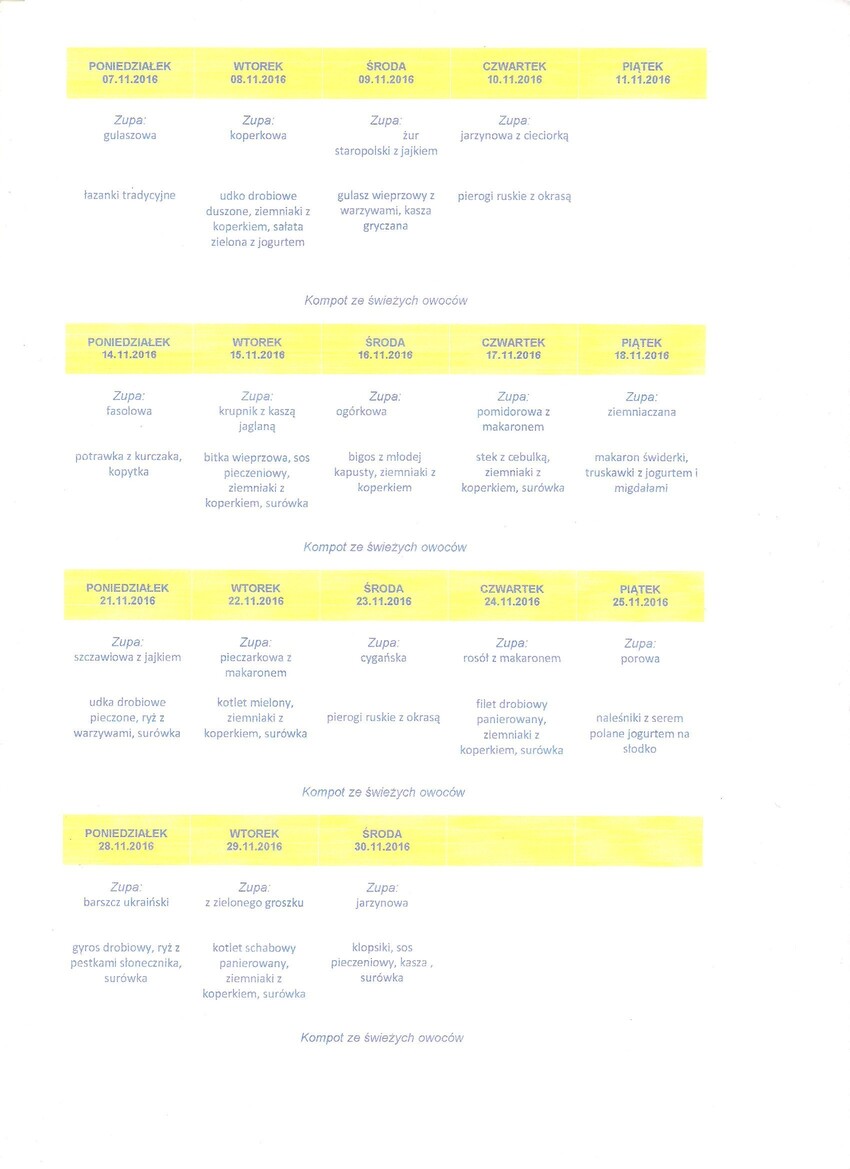 | PONIEDZIAŁEK 07.11.2016 | WTOREK 08.11.2016 | ŚRODA 09.11.2016 | CZWARTEK 10.11.2016 | PIĄTEK 11.11.2016 |
|---|---|---|---|---|
| Zupa: gulaszowa | Zupa: koperkowa | Zupa: żur staropolski z jajkiem | Zupa: jarzynowa z cieciorką | |
| łazanki tradycyjne | udko drobiowe duszone, ziemniaki z koperkiem, sałata zielona z jogurtem | gulasz wieprzowy z warzywami, kasza gryczana | pierogi ruskie z okrasą | |

Kompot ze świeżych owoców

| PONIEDZIAŁEK 14.11.2016 | WTOREK 15.11.2016 | ŚRODA 16.11.2016 | CZWARTEK 17.11.2016 | PIĄTEK 18.11.2016 |
|---|---|---|---|---|
| Zupa: fasolowa | Zupa: krupnik z kaszą jaglaną | Zupa: ogórkowa | Zupa: pomidorowa z makaronem | Zupa: ziemniaczana |
| potrawka z kurczaka, kopytka | bitka wieprzowa, sos pieczeniowy, ziemniaki z koperkiem, surówka | bigos z młodej kapusty, ziemniaki z koperkiem | stek z cebulką, ziemniaki z koperkiem, surówka | makaron świderki, truskawki z jogurtem i migdałami |

Kompot ze świeżych owoców

| PONIEDZIAŁEK 21.11.2016 | WTOREK 22.11.2016 | ŚRODA 23.11.2016 | CZWARTEK 24.11.2016 | PIĄTEK 25.11.2016 |
|---|---|---|---|---|
| Zupa: szczawiowa z jajkiem | Zupa: pieczarkowa z makaronem | Zupa: cygańska | Zupa: rosół z makaronem | Zupa: porowa |
| udka drobiowe pieczone, ryż z warzywami, surówka | kotlet mielony, ziemniaki z koperkiem, surówka | pierogi ruskie z okrasą | filet drobiowy panierowany, ziemniaki z koperkiem, surówka | naleśniki z serem polane jogurtem na słodko |

Kompot ze świeżych owoców

| PONIEDZIAŁEK 28.11.2016 | WTOREK 29.11.2016 | ŚRODA 30.11.2016 | | |
|---|---|---|---|---|
| Zupa: barszcz ukraiński | Zupa: z zielonego groszku | Zupa: jarzynowa | | |
| gyros drobiowy, ryż z pestkami słonecznika, surówka | kotlet schabowy panierowany, ziemniaki z koperkiem, surówka | klopsiki, sos pieczeniowy, kasza , surówka | | |

Kompot ze świeżych owoców